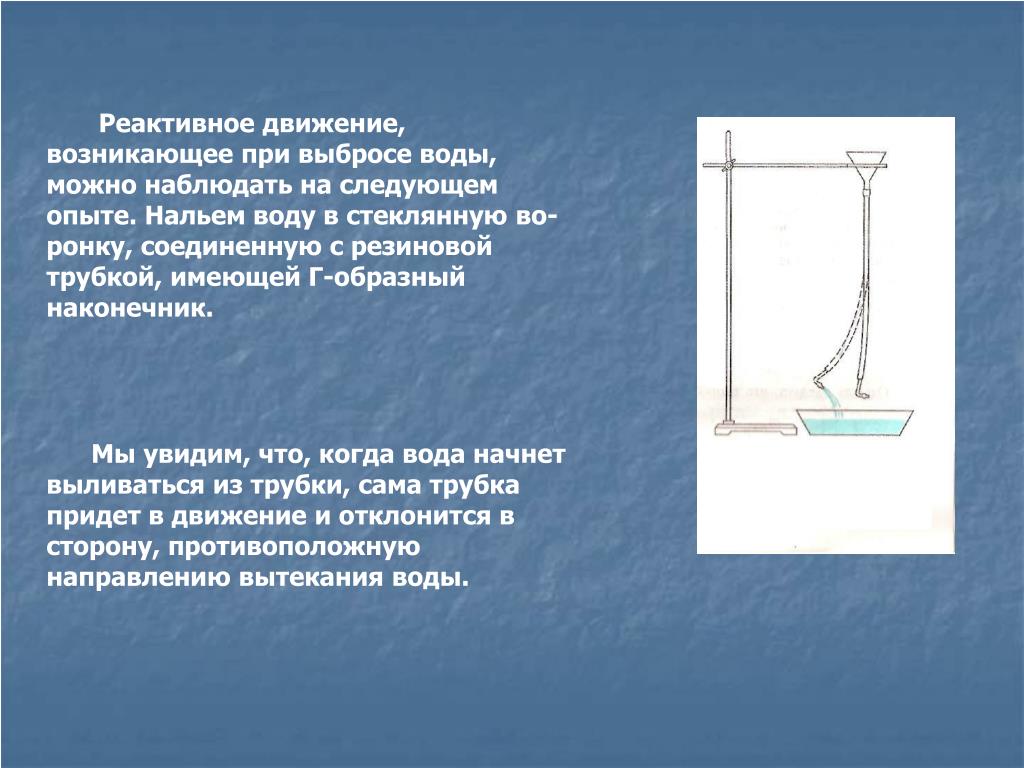 Реактивное движение, возникающее при выбросе воды, можно наблюдать на следующем опыте. Нальем воду в стеклянную воронку, соединенную с резиновой трубкой, имеющей Г-образный наконечник.

Мы увидим, что, когда вода начнет выливаться из трубки, сама трубка придет в движение и отклонится в сторону, противоположную направлению вытекания воды.